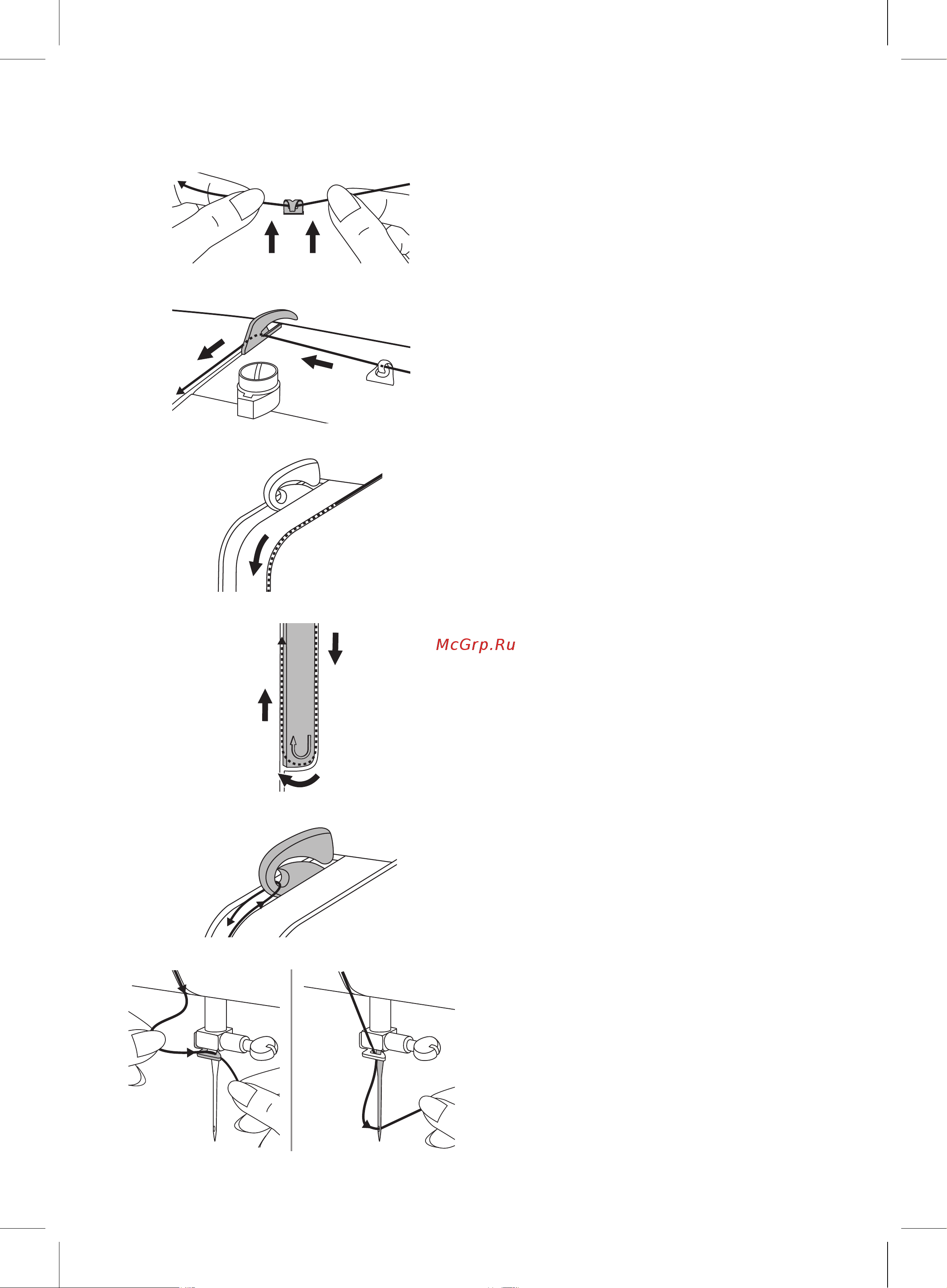 McGrp.Ru